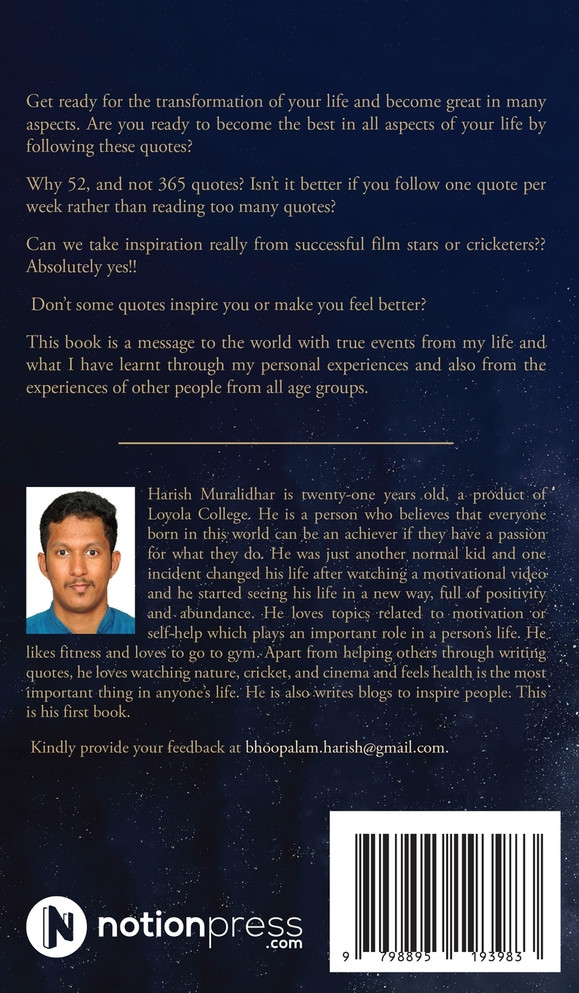 Get ready for the transformation of your life and become great in many aspects. Are you ready to become the best in all aspects of your life by following these quotes?

Why 52, and not 365 quotes? Isn't it better if you follow one quote per week rather than reading too many quotes?

Can we take inspiration really from successful film stars or cricketers?? Absolutely yes!!

Don't some quotes inspire you or make you feel better?

This book is a message to the world with true events from my life and what I have learnt through my personal experiences and also from the experiences of other people from all age groups.

Harish Muralidhar is twenty-one years old, a product of Loyola College. He is a person who believes that everyone born in this world can be an achiever if they have a passion for what they do. He was just another normal kid and one incident changed his life after watching a motivational video and he started seeing his life in a new way, full of positivity and abundance. He loves topics related to motivation or self-help which plays an important role in a person's life. He likes fitness and loves to go to gym. Apart from helping others through writing quotes, he loves watching nature, cricket, and cinema and feels health is the most important thing in anyone's life. He is also writes blogs to inspire people. This is his first book.

Kindly provide your feedback at bhoopalam.harish@gmail.com.

notionpress
.com

9 798895 193983